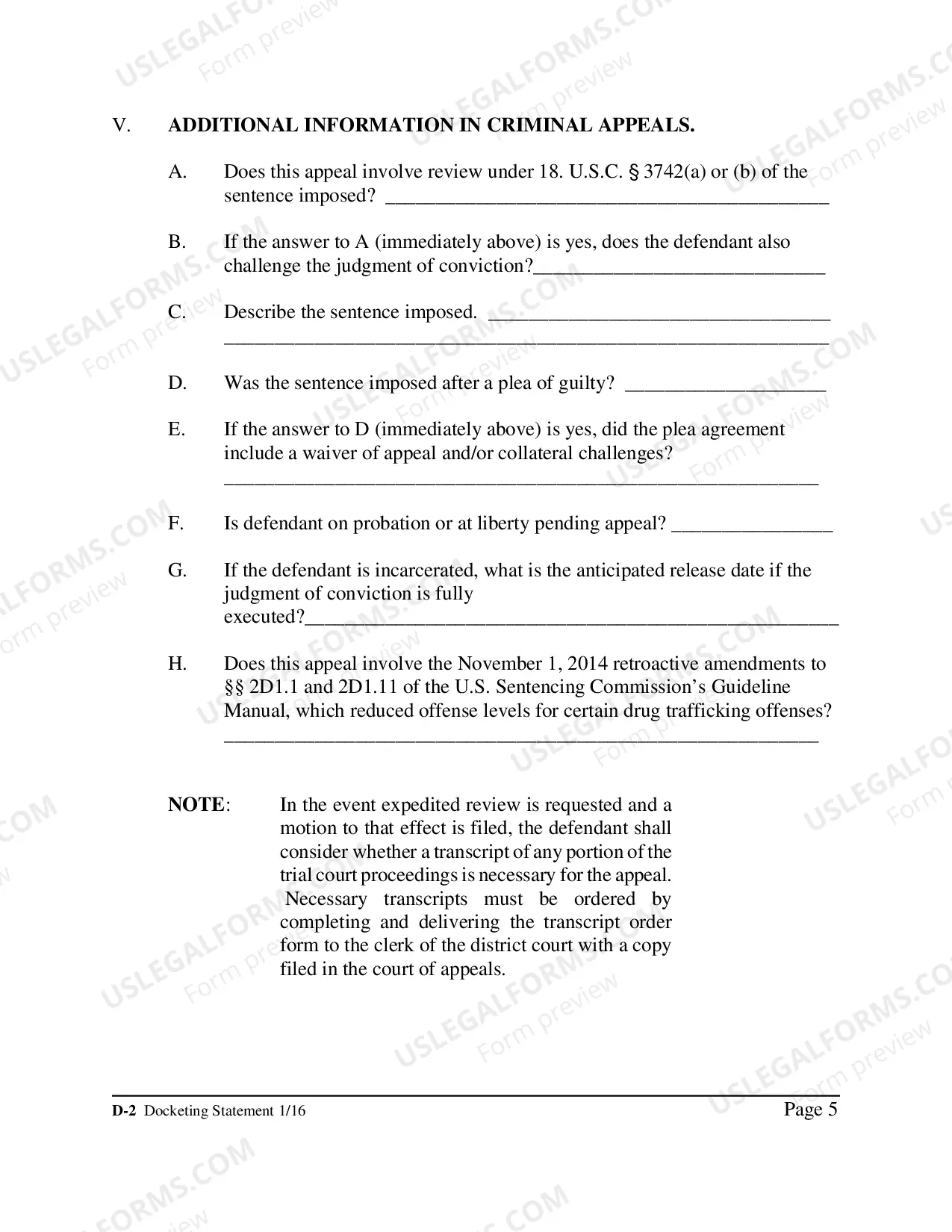 V. ADDITIONAL INFORMATION IN CRIMINAL APPEALS.

A. Does this appeal involve review under 18. U.S.C. § 3742(a) or (b) of the sentence imposed? ____

B. If the answer to A (immediately above) is yes, does the defendant also challenge the judgment of conviction?____

C. Describe the sentence imposed. ____
____

D. Was the sentence imposed after a plea of guilty? ____

E. If the answer to D (immediately above) is yes, did the plea agreement include a waiver of appeal and/or collateral challenges?
____

F. Is defendant on probation or at liberty pending appeal? ____

G. If the defendant is incarcerated, what is the anticipated release date if the judgment of conviction is fully executed?____

H. Does this appeal involve the November 1, 2014 retroactive amendments to §§ 2D1.1 and 2D1.11 of the U.S. Sentencing Commission's Guideline Manual, which reduced offense levels for certain drug trafficking offenses?
____

NOTE: In the event expedited review is requested and a motion to that effect is filed, the defendant shall consider whether a transcript of any portion of the trial court proceedings is necessary for the appeal. Necessary transcripts must be ordered by completing and delivering the transcript order form to the clerk of the district court with a copy filed in the court of appeals.

D-2 Docketing Statement 1/16
Page 5

USLEGALFORMS.COM
Form preview